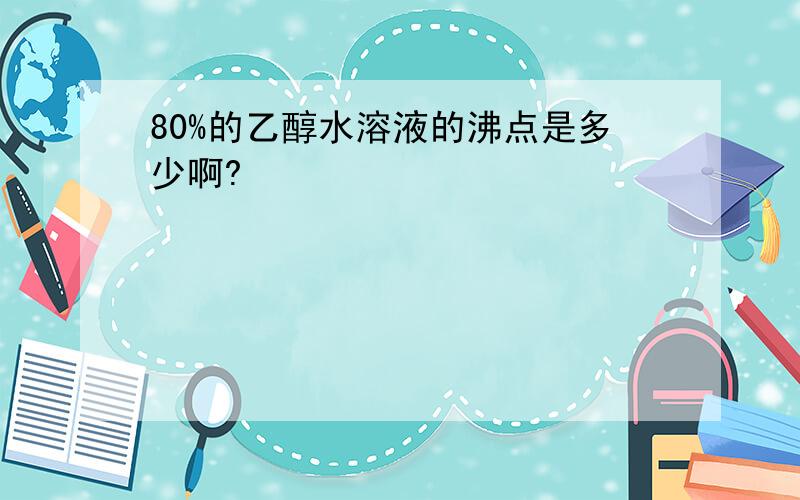 80%的乙醇水溶液的沸点是多少啊?